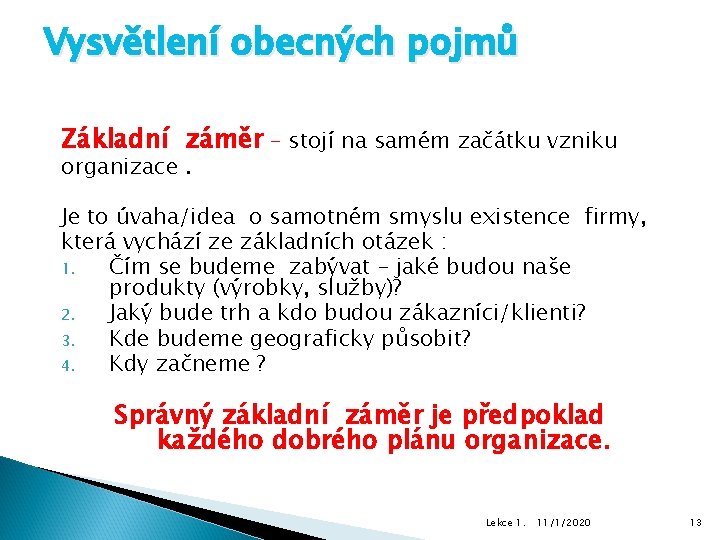 Vysvětlení obecných pojmů

Základní záměr – stojí na samém začátku vzniku organizace .

Je to úvaha/idea o samotném smyslu existence firmy, která vychází ze základních otázek :
1. Čím se budeme zabývat – jaké budou naše produkty (výrobky, služby)?
2. Jaký bude trh a kdo budou zákazníci/klienti?
3. Kde budeme geograficky působit?
4. Kdy začneme ?

Správný základní záměr je předpoklad každého dobrého plánu organizace.

Lekce 1. 11/1/2020 13